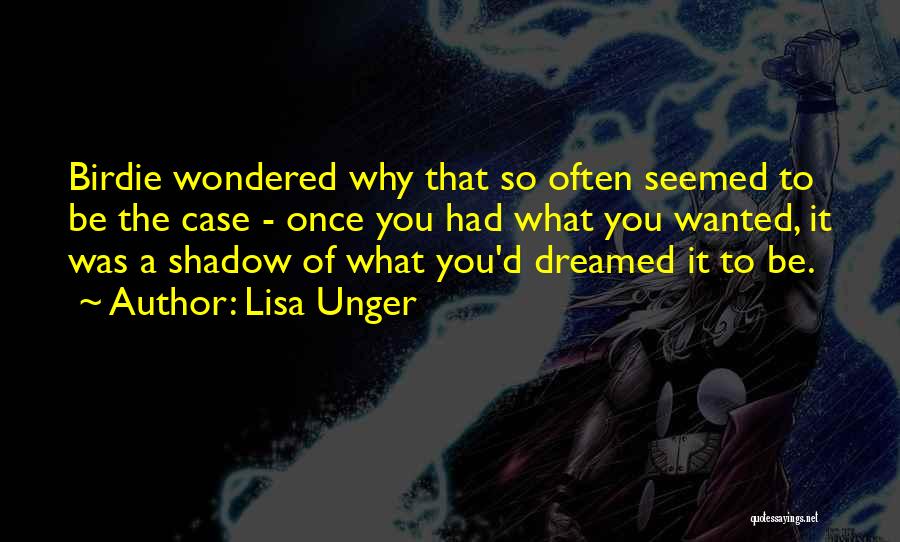 Birdie wondered why that so often seemed to be the case - once you had what you wanted, it was a shadow of what you'd dreamed it to be.
~ Author: Lisa Unger

quotessayings.net